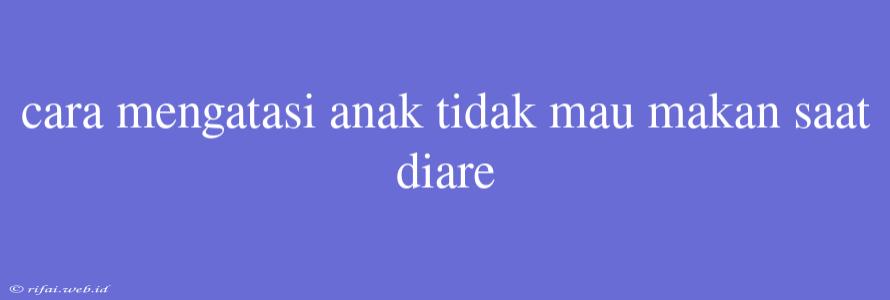 cara mengatasi anak tidak mau makan saat diare

© rifai.web.id